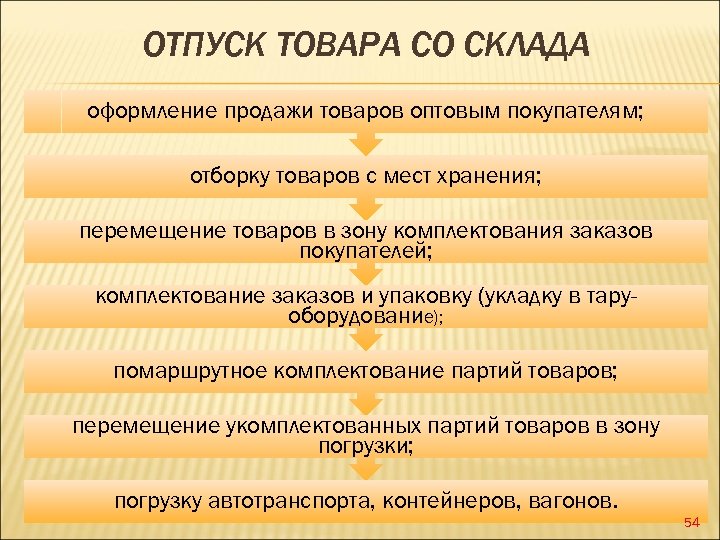 ОТПУСК ТОВАРА СО СКЛАДА

оформление продажи товаров оптовым покупателям;

отборку товаров с мест хранения;

перемещение товаров в зону комплектования заказов покупателей;

комплектование заказов и упаковку (укладку в тару-оборудование);

помаршрутное комплектование партий товаров;

перемещение укомплектованных партий товаров в зону погрузки;

погрузку автотранспорта, контейнеров, вагонов.

54